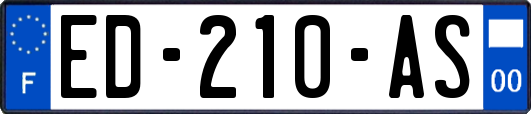 F
ED-210-AS
00